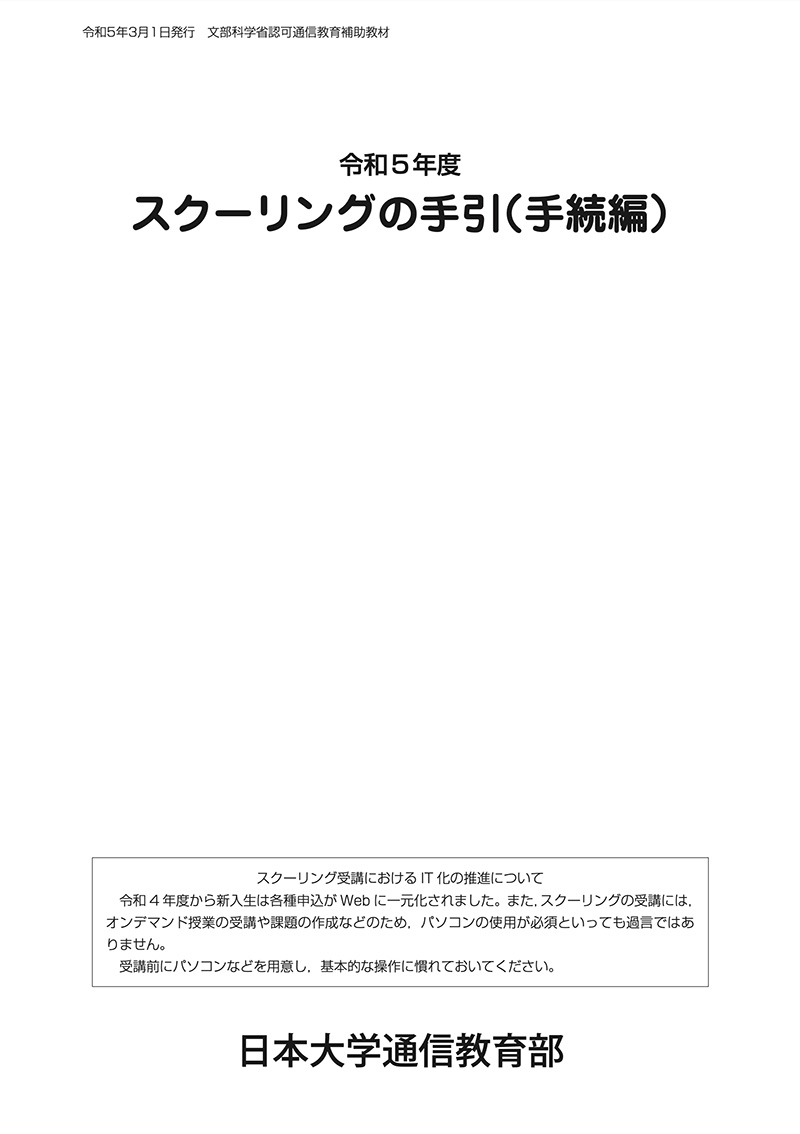 令和5年3月1日発行　文部科学省認可通信教育補助教材

令和5年度

スクーリングの手引(手続編)

スクーリング受講におけるIT化の推進について

令和4年度から新入生は各種申込がWebに一元化されました。また，スクーリングの受講には，オンデマンド授業の受講や課題の作成などのため，パソコンの使用が必須といっても過言ではありません。

受講前にパソコンなどを用意し，基本的な操作に慣れておいてください。

日本大学通信教育部